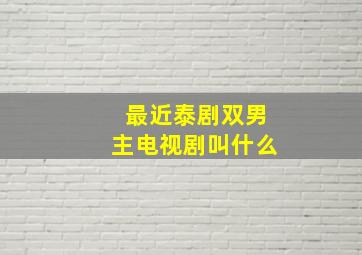 最近泰剧双男主电视剧叫什么